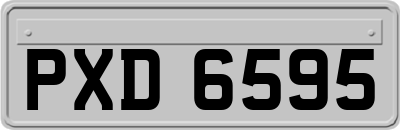 PXD 6595